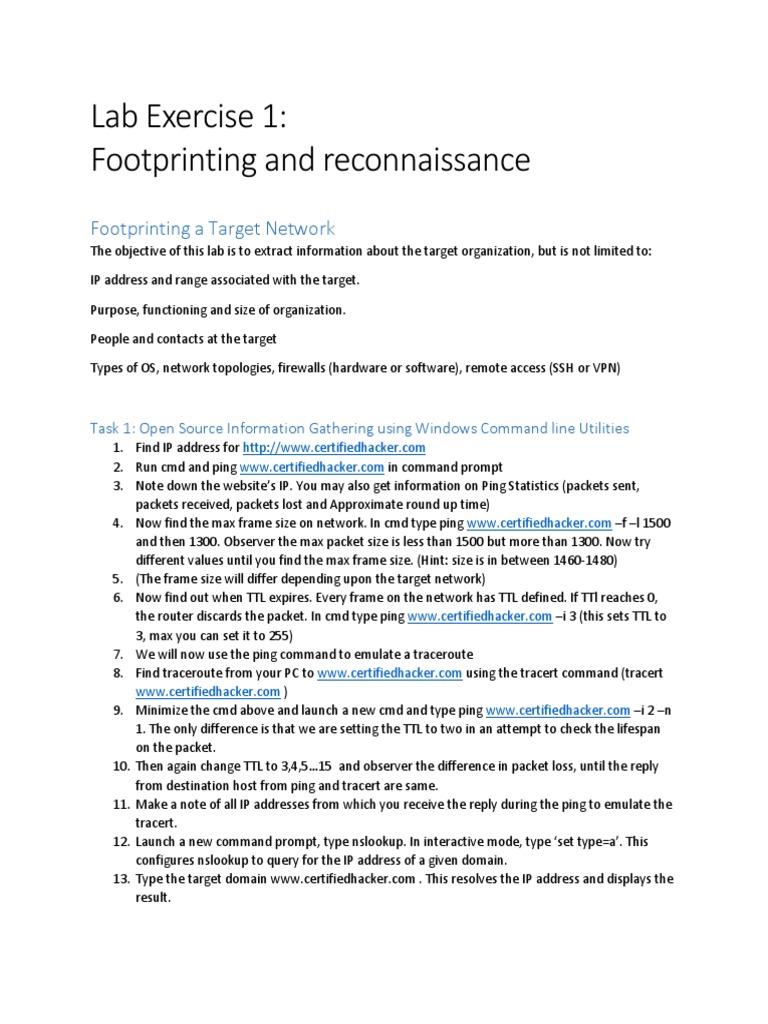 Lab Exercise 1:
Footprinting and reconnaissance

Footprinting a Target Network

The objective of this lab is to extract information about the target organization, but is not limited to:

IP address and range associated with the target.

Purpose, functioning and size of organization.

People and contacts at the target

Types of OS, network topologies, firewalls (hardware or software), remote access (SSH or VPN)

Task 1: Open Source Information Gathering using Windows Command line Utilities

1. Find IP address for http://www.certifiedhacker.com
2. Run cmd and ping www.certifiedhacker.com in command prompt
3. Note down the website's IP. You may also get information on Ping Statistics (packets sent, packets received, packets lost and Approximate round up time)
4. Now find the max frame size on network. In cmd type ping www.certifiedhacker.com –f –l 1500 and then 1300. Observer the max packet size is less than 1500 but more than 1300. Now try different values until you find the max frame size. (Hint: size is in between 1460-1480)
5. (The frame size will differ depending upon the target network)
6. Now find out when TTL expires. Every frame on the network has TTL defined. If TTl reaches 0, the router discards the packet. In cmd type ping www.certifiedhacker.com –i 3 (this sets TTL to 3, max you can set it to 255)
7. We will now use the ping command to emulate a traceroute
8. Find traceroute from your PC to www.certifiedhacker.com using the tracert command (tracert www.certifiedhacker.com )
9. Minimize the cmd above and launch a new cmd and type ping www.certifiedhacker.com –i 2 –n 1. The only difference is that we are setting the TTL to two in an attempt to check the lifespan on the packet.
10. Then again change TTL to 3,4,5...15 and observer the difference in packet loss, until the reply from destination host from ping and tracert are same.
11. Make a note of all IP addresses from which you receive the reply during the ping to emulate the tracert.
12. Launch a new command prompt, type nslookup. In interactive mode, type 'set type=a'. This configures nslookup to query for the IP address of a given domain.
13. Type the target domain www.certifiedhacker.com . This resolves the IP address and displays the result.